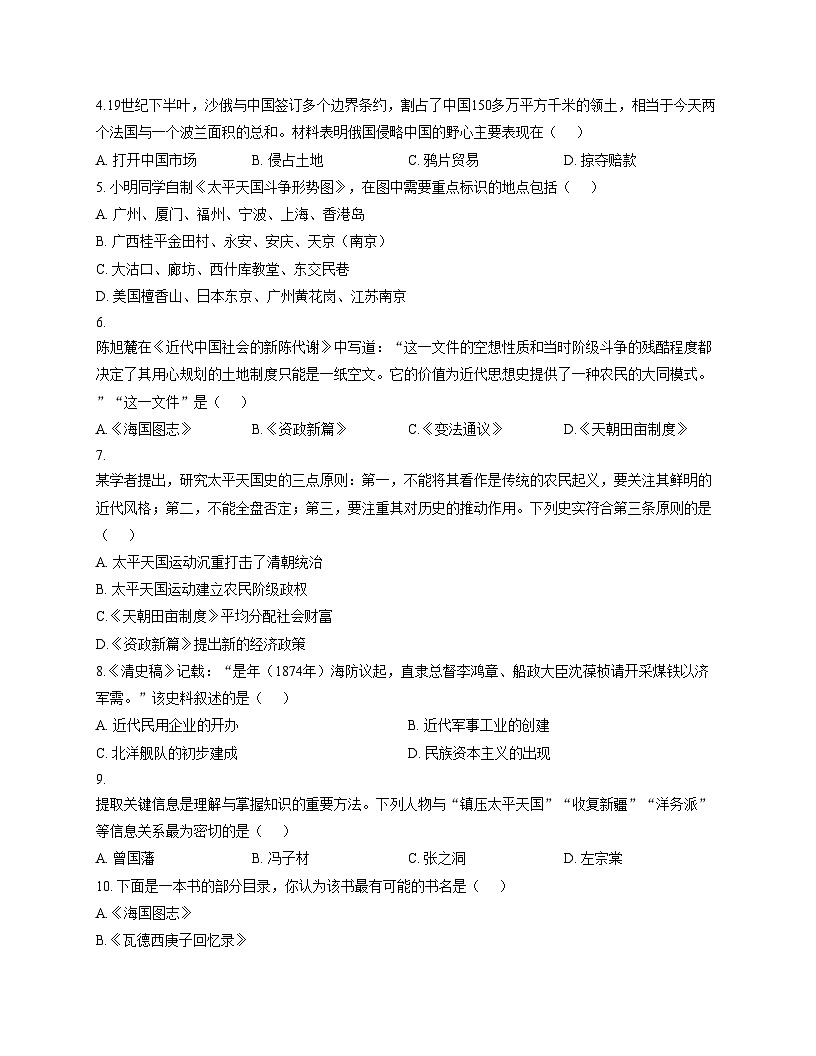 4.19世纪下半叶，沙俄与中国签订多个边界条约，割占了中国150多万平方千米的领土，相当于今天两个法国与一个波兰面积的总和。材料表明俄国侵略中国的野心主要表现在（ ）

A. 打开中国市场 B. 侵占土地 C. 鸦片贸易 D. 掠夺赔款

5. 小明同学自制《太平天国斗争形势图》，在图中需要重点标识的地点包括（ ）

A. 广州、厦门、福州、宁波、上海、香港岛

B. 广西桂平金田村、永安、安庆、天京（南京）

C. 大沽口、廊坊、西什库教堂、东交民巷

D. 美国檀香山、日本东京、广州黄花岗、江苏南京

6.

陈旭麓在《近代中国社会的新陈代谢》中写道：“这一文件的空想性质和当时阶级斗争的残酷程度都决定了其用心规划的土地制度只能是一纸空文。它的价值为近代思想史提供了一种农民的大同模式。”“这一文件”是（ ）

A.《海国图志》 B.《资政新篇》 C.《变法通议》 D.《天朝田亩制度》

7.

某学者提出，研究太平天国史的三点原则：第一，不能将其看作是传统的农民起义，要关注其鲜明的近代风格；第二，不能全盘否定；第三，要注重其对历史的推动作用。下列史实符合第三条原则的是（ ）

A. 太平天国运动沉重打击了清朝统治

B. 太平天国运动建立农民阶级政权

C.《天朝田亩制度》平均分配社会财富

D.《资政新篇》提出新的经济政策

8.《清史稿》记载：“是年（1874年）海防议起，直隶总督李鸿章、船政大臣沈葆桢请开采煤铁以济军需。”该史料叙述的是（ ）

A. 近代民用企业的开办 B. 近代军事工业的创建

C. 北洋舰队的初步建成 D. 民族资本主义的出现

9.

提取关键信息是理解与掌握知识的重要方法。下列人物与“镇压太平天国”“收复新疆”“洋务派”等信息关系最为密切的是（ ）

A. 曾国藩 B. 冯子材 C. 张之洞 D. 左宗棠

10. 下面是一本书的部分目录，你认为该书最有可能的书名是（ ）

A.《海国图志》

B.《瓦德西庚子回忆录》